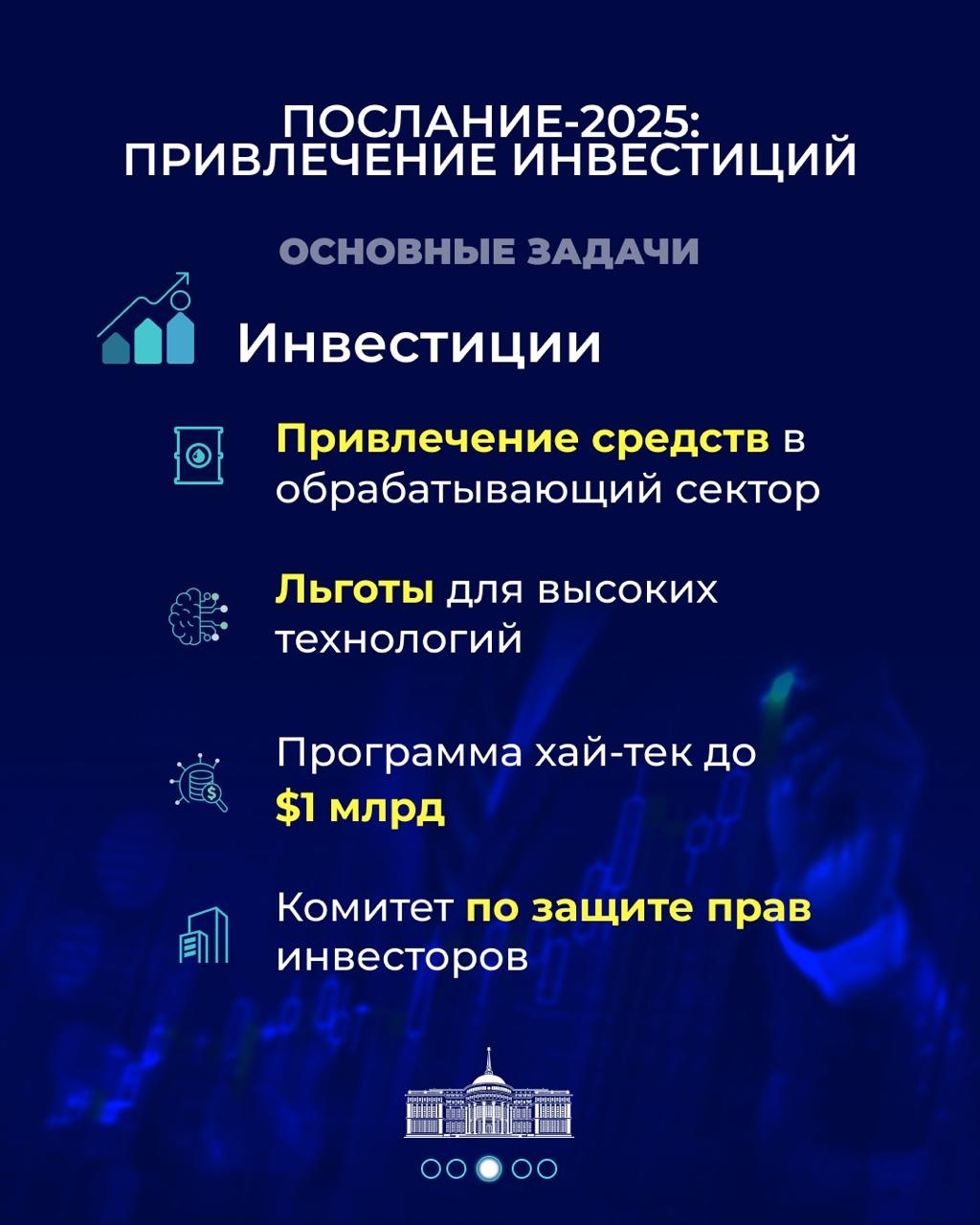 ПОСЛАНИЕ-2025:
ПРИВЛЕЧЕНИЕ ИНВЕСТИЦИЙ

ОСНОВНЫЕ ЗАДАЧИ

Инвестиции

Привлечение средств в обрабатывающий сектор

Льготы для высоких технологий

Программа хай-тек до $1 млрд

Комитет по защите прав инвесторов